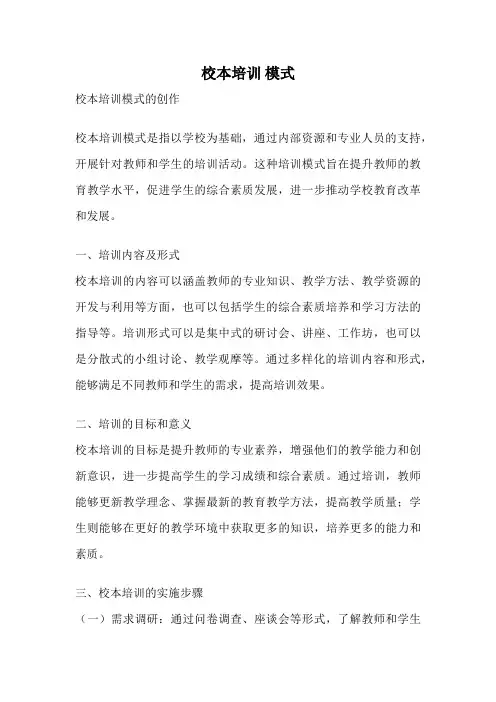 校本培训 模式

校本培训模式的创作

校本培训模式是指以学校为基础，通过内部资源和专业人员的支持，开展针对教师和学生的培训活动。这种培训模式旨在提升教师的教育教学水平，促进学生的综合素质发展，进一步推动学校教育改革和发展。

一、培训内容及形式

校本培训的内容可以涵盖教师的专业知识、教学方法、教学资源的开发与利用等方面，也可以包括学生的综合素质培养和学习方法的指导等。培训形式可以是集中式的研讨会、讲座、工作坊，也可以是分散式的小组讨论、教学观摩等。通过多样化的培训内容和形式，能够满足不同教师和学生的需求，提高培训效果。

二、培训的目标和意义

校本培训的目标是提升教师的专业素养，增强他们的教学能力和创新意识，进一步提高学生的学习成绩和综合素质。通过培训，教师能够更新教学理念、掌握最新的教育教学方法，提高教学质量；学生则能够在更好的教学环境中获取更多的知识，培养更多的能力和素质。

三、校本培训的实施步骤

（一）需求调研：通过问卷调查、座谈会等形式，了解教师和学生